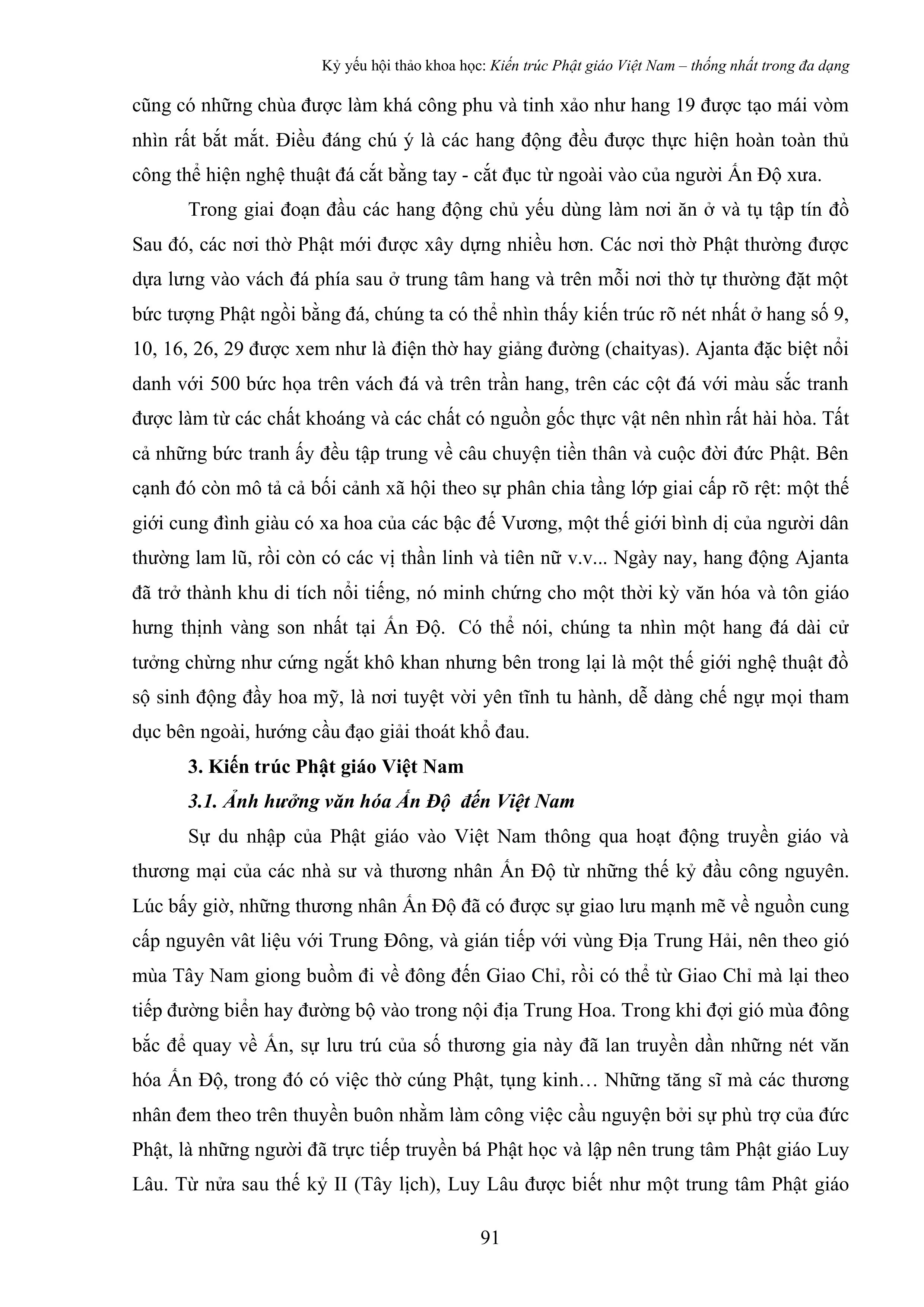 Kỷ yếu hội thảo khoa học: Kiến trúc Phật giáo Việt Nam – thống nhất trong đa dạng

cũng có những chùa được làm khá công phu và tinh xảo như hang 19 được tạo mái vòm nhìn rất bắt mắt. Điều đáng chú ý là các hang động đều được thực hiện hoàn toàn thủ công thể hiện nghệ thuật đá cắt bằng tay - cắt đục từ ngoài vào của người Ấn Độ xưa.

Trong giai đoạn đầu các hang động chủ yếu dùng làm nơi ăn ở và tụ tập tín đồ Sau đó, các nơi thờ Phật mới được xây dựng nhiều hơn. Các nơi thờ Phật thường được dựa lưng vào vách đá phía sau ở trung tâm hang và trên mỗi nơi thờ tự thường đặt một bức tượng Phật ngồi bằng đá, chúng ta có thể nhìn thấy kiến trúc rõ nét nhất ở hang số 9, 10, 16, 26, 29 được xem như là điện thờ hay giảng đường (chaityas). Ajanta đặc biệt nổi danh với 500 bức họa trên vách đá và trên trần hang, trên các cột đá với màu sắc tranh được làm từ các chất khoáng và các chất có nguồn gốc thực vật nên nhìn rất hài hòa. Tất cả những bức tranh ấy đều tập trung về câu chuyện tiền thân và cuộc đời đức Phật. Bên cạnh đó còn mô tả cả bối cảnh xã hội theo sự phân chia tầng lớp giai cấp rõ rệt: một thế giới cung đình giàu có xa hoa của các bậc đế Vương, một thế giới bình dị của người dân thường lam lũ, rồi còn có các vị thần linh và tiên nữ v.v... Ngày nay, hang động Ajanta đã trở thành khu di tích nổi tiếng, nó minh chứng cho một thời kỳ văn hóa và tôn giáo hưng thịnh vàng son nhất tại Ấn Độ. Có thể nói, chúng ta nhìn một hang đá dài cứ tưởng chừng như cứng ngắt khô khan nhưng bên trong lại là một thế giới nghệ thuật đồ sộ sinh động đầy hoa mỹ, là nơi tuyệt vời yên tĩnh tu hành, dễ dàng chế ngự mọi tham dục bên ngoài, hướng cầu đạo giải thoát khổ đau.

3. Kiến trúc Phật giáo Việt Nam

3.1. Ảnh hưởng văn hóa Ấn Độ đến Việt Nam

Sự du nhập của Phật giáo vào Việt Nam thông qua hoạt động truyền giáo và thương mại của các nhà sư và thương nhân Ấn Độ từ những thế kỷ đầu công nguyên. Lúc bấy giờ, những thương nhân Ấn Độ đã có được sự giao lưu mạnh mẽ về nguồn cung cấp nguyên vât liệu với Trung Đông, và gián tiếp với vùng Địa Trung Hải, nên theo gió mùa Tây Nam giong buồm đi về đông đến Giao Chỉ, rồi có thể từ Giao Chỉ mà lại theo tiếp đường biển hay đường bộ vào trong nội địa Trung Hoa. Trong khi đợi gió mùa đông bắc để quay về Ấn, sự lưu trú của số thương gia này đã lan truyền dần những nét văn hóa Ấn Độ, trong đó có việc thờ cúng Phật, tụng kinh… Những tăng sĩ mà các thương nhân đem theo trên thuyền buôn nhằm làm công việc cầu nguyện bởi sự phù trợ của đức Phật, là những người đã trực tiếp truyền bá Phật học và lập nên trung tâm Phật giáo Luy Lâu. Từ nửa sau thế kỷ II (Tây lịch), Luy Lâu được biết như một trung tâm Phật giáo

91